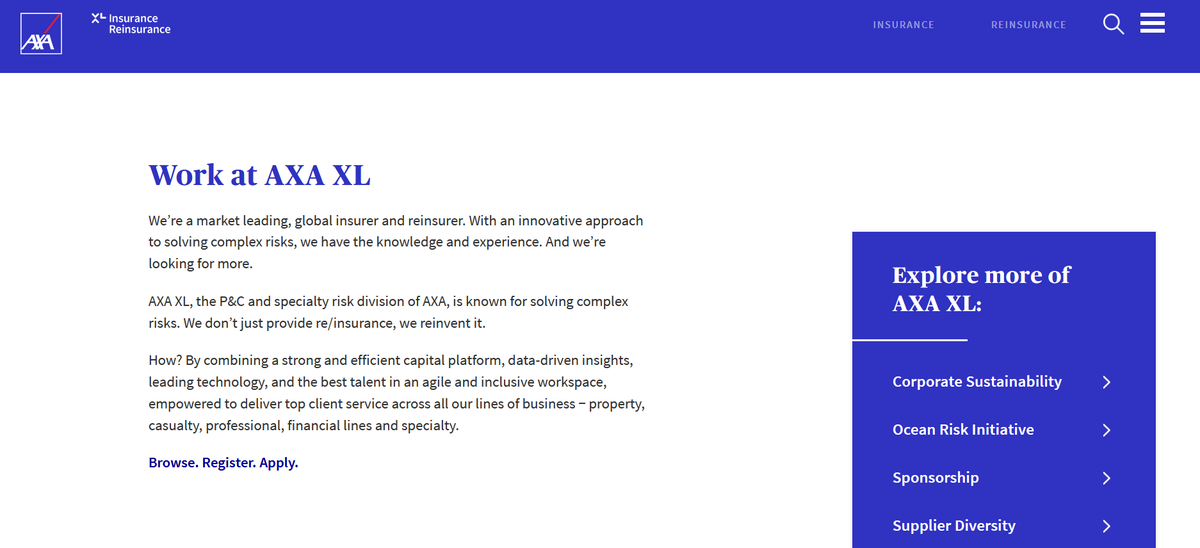 AXA

XL Insurance
Reinsurance

INSURANCE REINSURANCE

Work at AXA XL

We're a market leading, global insurer and reinsurer. With an innovative approach to solving complex risks, we have the knowledge and experience. And we're looking for more.

AXA XL, the P&C and specialty risk division of AXA, is known for solving complex risks. We don't just provide re/insurance, we reinvent it.

How? By combining a strong and efficient capital platform, data-driven insights, leading technology, and the best talent in an agile and inclusive workspace, empowered to deliver top client service across all our lines of business – property, casualty, professional, financial lines and specialty.

Browse. Register. Apply.

Explore more of AXA XL:

Corporate Sustainability

Ocean Risk Initiative

Sponsorship

Supplier Diversity